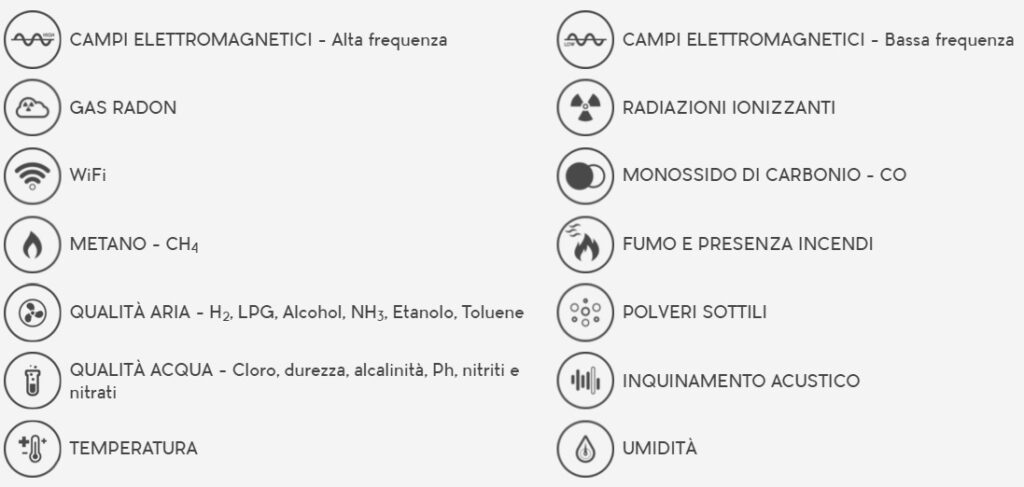 CAMPI ELETTROMAGNETICI - Alta frequenza

GAS RADON

WiFi

METANO - $CH_4$

QUALITÀ ARIA - $H_2$, LPG, Alcohol, $NH_3$, Etanolo, Toluene

QUALITÀ ACQUA - Cloro, durezza, alcalinità, Ph, nitriti e nitrati

TEMPERATURA

CAMPI ELETTROMAGNETICI - Bassa frequenza

RADIAZIONI IONIZZANTI

MONOSSIDO DI CARBONIO - CO

FUMO E PRESENZA INCENDI

POLVERI SOTTILI

INQUINAMENTO ACUSTICO

UMIDITÀ